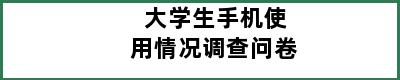 大学生手机使用情况调查问卷